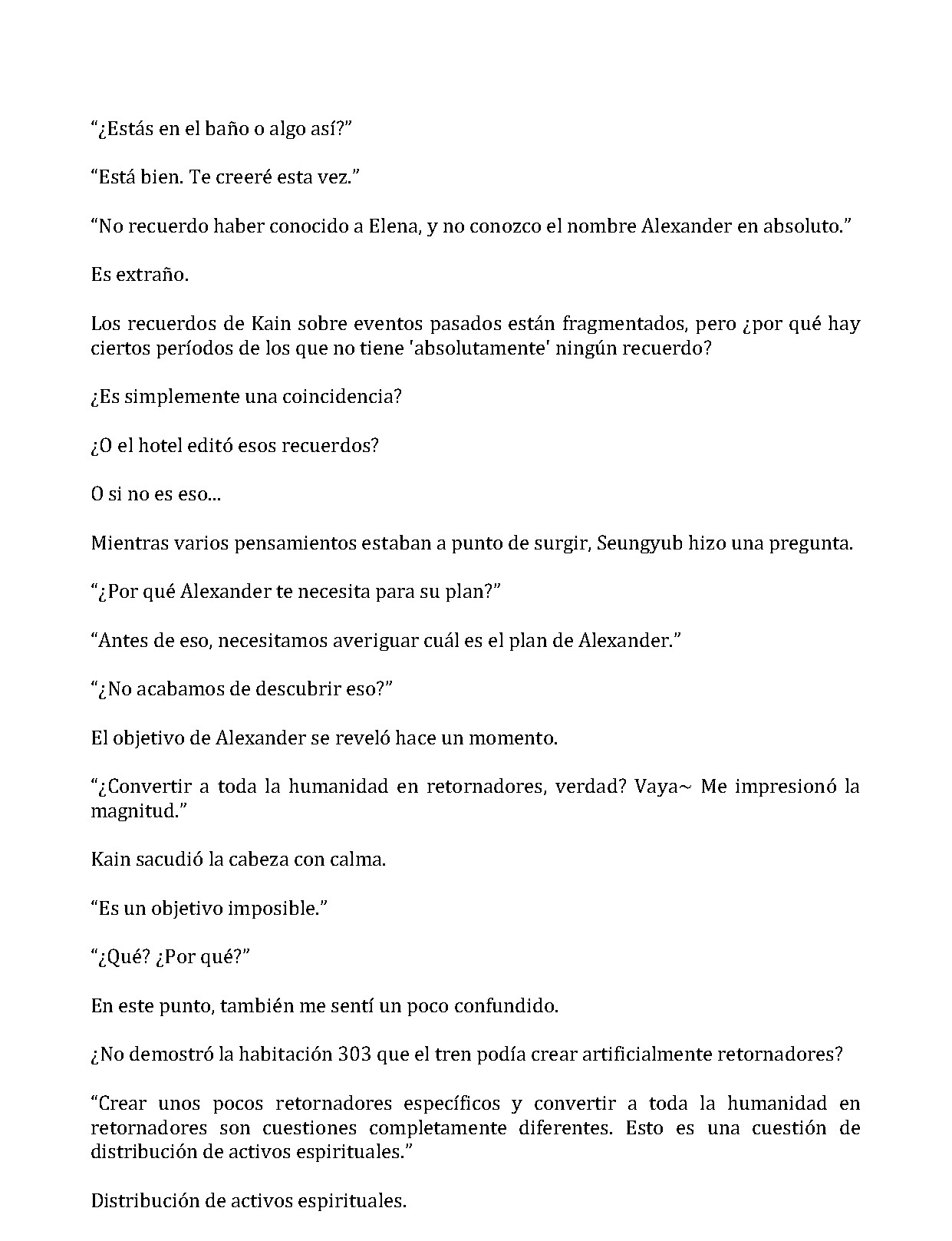 "¿Estás en el baño o algo así?"

"Está bien. Te creeré esta vez."

"No recuerdo haber conocido a Elena, y no conozco el nombre Alexander en absoluto."

Es extraño.

Los recuerdos de Kain sobre eventos pasados están fragmentados, pero ¿por qué hay ciertos períodos de los que no tiene 'absolutamente' ningún recuerdo?

¿Es simplemente una coincidencia?

¿O el hotel editó esos recuerdos?

O si no es eso...

Mientras varios pensamientos estaban a punto de surgir, Seungyub hizo una pregunta.

"¿Por qué Alexander te necesita para su plan?"

"Antes de eso, necesitamos averiguar cuál es el plan de Alexander."

"¿No acabamos de descubrir eso?"

El objetivo de Alexander se reveló hace un momento.

"¿Convertir a toda la humanidad en retornadores, verdad? Vaya~ Me impresionó la magnitud."

Kain sacudió la cabeza con calma.

"Es un objetivo imposible."

"¿Qué? ¿Por qué?"

En este punto, también me sentí un poco confundido.

¿No demostró la habitación 303 que el tren podía crear artificialmente retornadores?

"Crear unos pocos retornadores específicos y convertir a toda la humanidad en retornadores son cuestiones completamente diferentes. Esto es una cuestión de distribución de activos espirituales."

Distribución de activos espirituales.